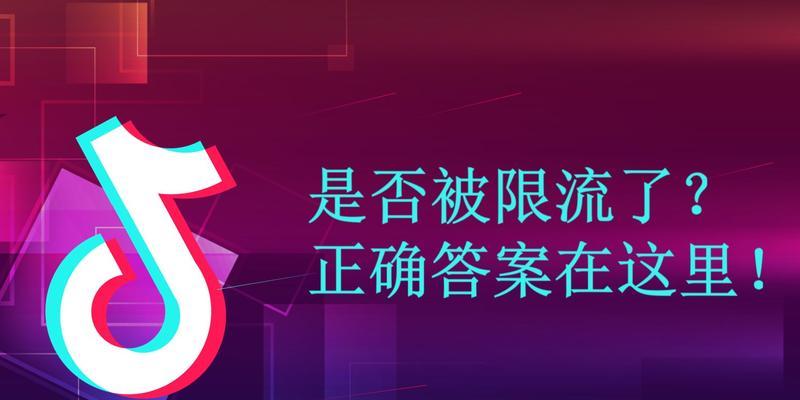 是否被限流了？
正确答案在这里！